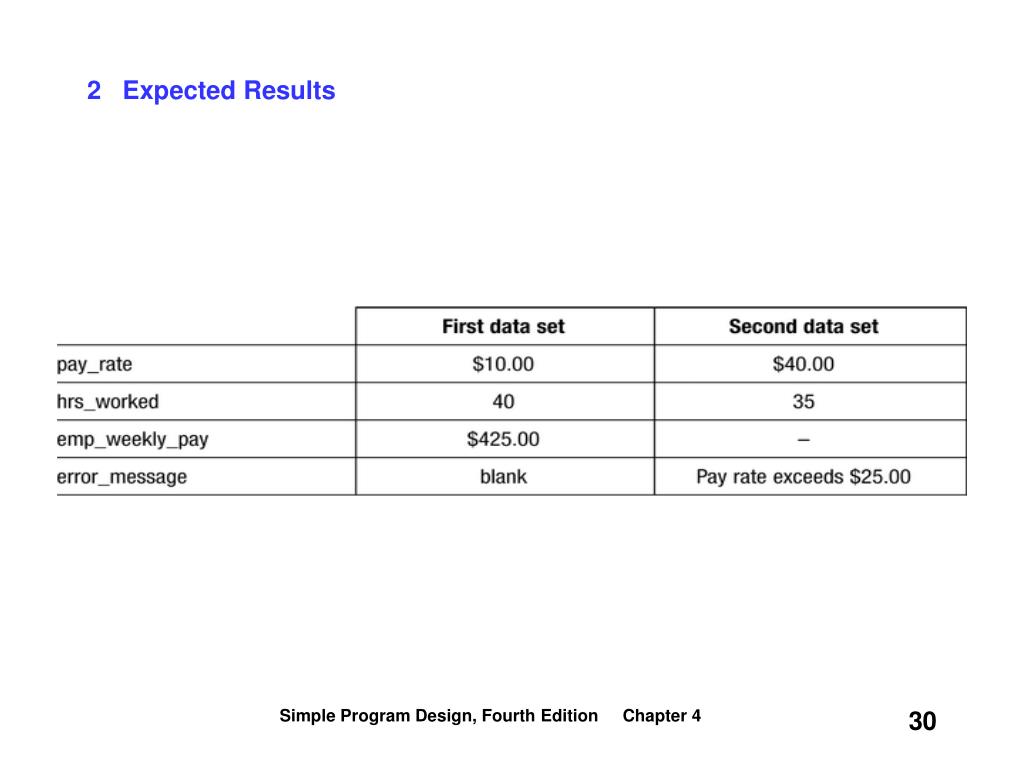 2 Expected Results

|  | First data set | Second data set |
|---|---|---|
| pay_rate | \$10.00 | \$40.00 |
| hrs_worked | 40 | 35 |
| emp_weekly_pay | \$425.00 | – |
| error_message | blank | Pay rate exceeds \$25.00 |

Simple Program Design, Fourth Edition Chapter 4

30